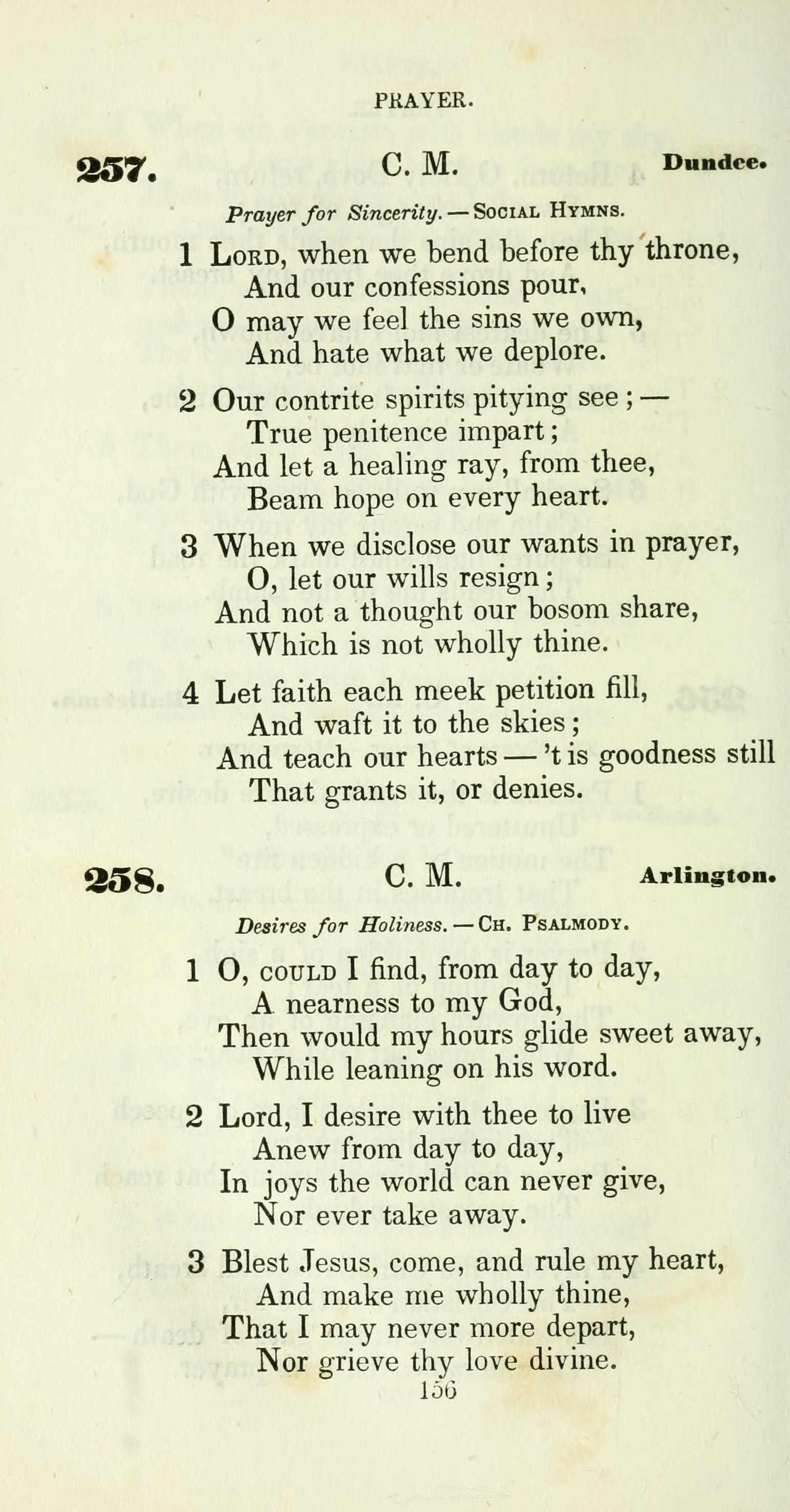 PRAYER.

257. C. M. Dundee.

Prayer for Sincerity. — Social Hymns.

1 Lord, when we bend before thy throne,
And our confessions pour,
O may we feel the sins we own,
And hate what we deplore.

2 Our contrite spirits pitying see; —
True penitence impart;
And let a healing ray, from thee,
Beam hope on every heart.

3 When we disclose our wants in prayer,
O, let our wills resign;
And not a thought our bosom share,
Which is not wholly thine.

4 Let faith each meek petition fill,
And waft it to the skies;
And teach our hearts — 't is goodness still
That grants it, or denies.

258. C. M. Arlington.

Desires for Holiness. — Ch. Psalmody.

1 O, could I find, from day to day,
A nearness to my God,
Then would my hours glide sweet away,
While leaning on his word.

2 Lord, I desire with thee to live
Anew from day to day,
In joys the world can never give,
Nor ever take away.

3 Blest Jesus, come, and rule my heart,
And make me wholly thine,
That I may never more depart,
Nor grieve thy love divine.

156